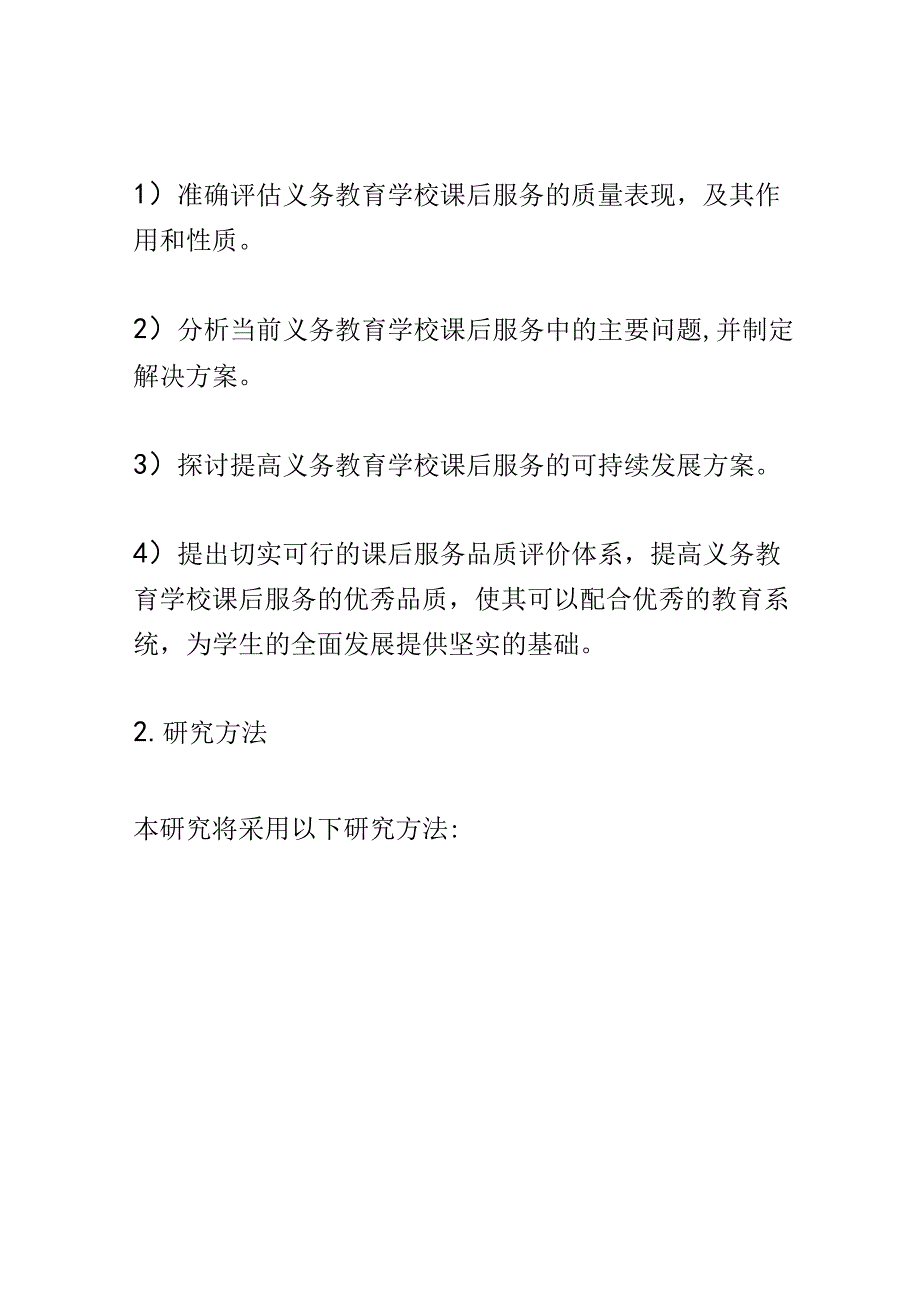 1）准确评估义务教育学校课后服务的质量表现，及其作用和性质。

2）分析当前义务教育学校课后服务中的主要问题,并制定解决方案。

3）探讨提高义务教育学校课后服务的可持续发展方案。

4）提出切实可行的课后服务品质评价体系，提高义务教育学校课后服务的优秀品质，使其可以配合优秀的教育系统，为学生的全面发展提供坚实的基础。

2.研究方法

本研究将采用以下研究方法: